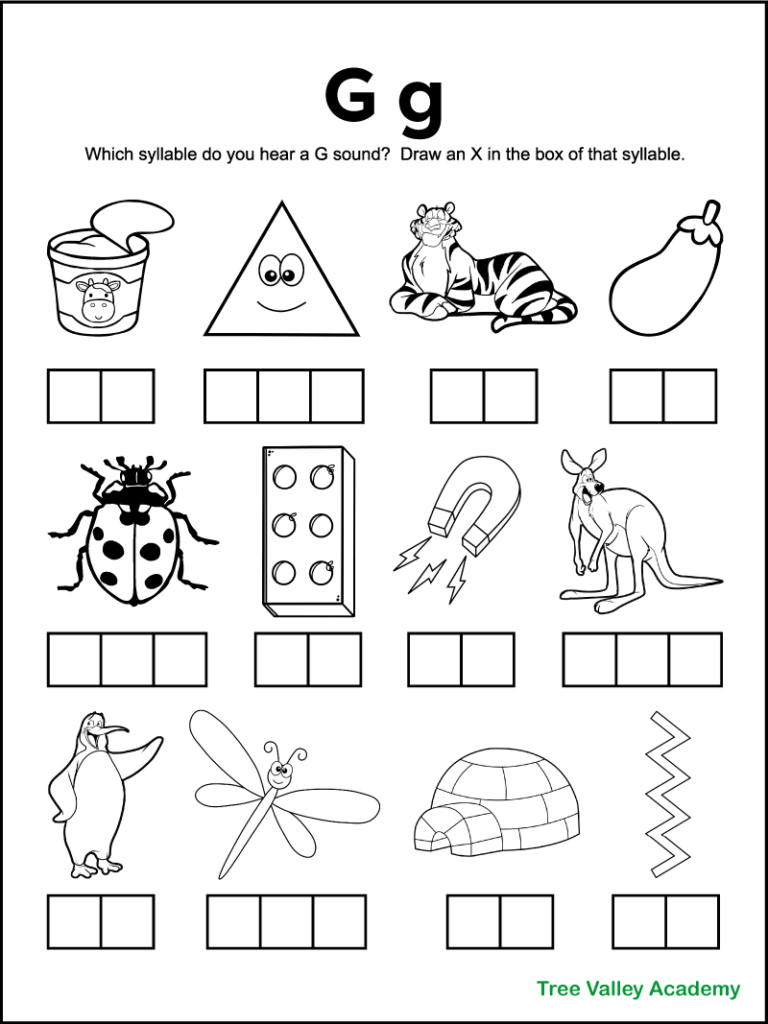 G g

Which syllable do you hear a G sound? Draw an X in the box of that syllable.

Tree Valley Academy